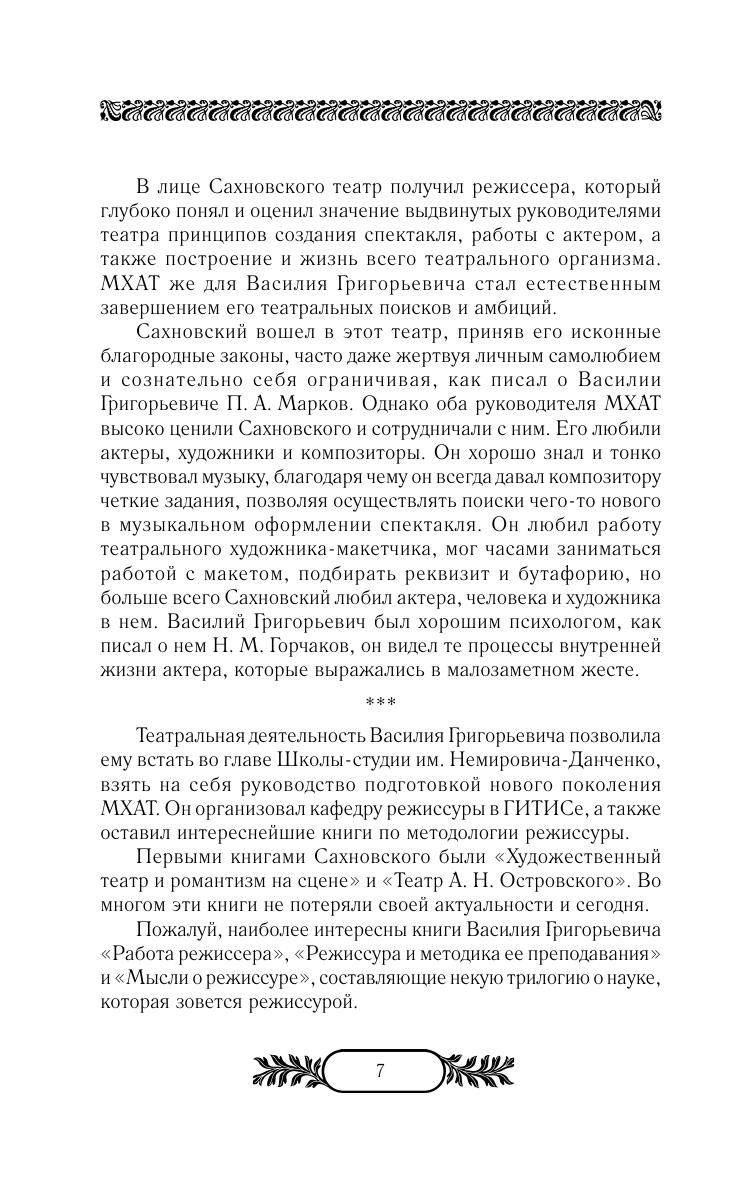 В лице Сахновского театр получил режиссера, который глубоко понял и оценил значение выдвинутых руководителями театра принципов создания спектакля, работы с актером, а также построение и жизнь всего театрального организма. МХАТ же для Василия Григорьевича стал естественным завершением его театральных поисков и амбиций.

Сахновский вошел в этот театр, приняв его исконные благородные законы, часто даже жертвуя личным самолюбием и сознательно себя ограничивая, как писал о Василии Григорьевиче П. А. Марков. Однако оба руководителя МХАТ высоко ценили Сахновского и сотрудничали с ним. Его любили актеры, художники и композиторы. Он хорошо знал и тонко чувствовал музыку, благодаря чему он всегда давал композитору четкие задания, позволяя осуществлять поиски чего-то нового в музыкальном оформлении спектакля. Он любил работу театрального художника-макетчика, мог часами заниматься работой с макетом, подбирать реквизит и бутафорию, но больше всего Сахновский любил актера, человека и художника в нем. Василий Григорьевич был хорошим психологом, как писал о нем Н. М. Горчаков, он видел те процессы внутренней жизни актера, которые выражались в малозаметном жесте.

***

Театральная деятельность Василия Григорьевича позволила ему встать во главе Школы-студии им. Немировича-Данченко, взять на себя руководство подготовкой нового поколения МХАТ. Он организовал кафедру режиссуры в ГИТИСе, а также оставил интереснейшие книги по методологии режиссуры.

Первыми книгами Сахновского были «Художественный театр и романтизм на сцене» и «Театр А. Н. Островского». Во многом эти книги не потеряли своей актуальности и сегодня.

Пожалуй, наиболее интересны книги Василия Григорьевича «Работа режиссера», «Режиссура и методика ее преподавания» и «Мысли о режиссуре», составляющие некую трилогию о науке, которая зовется режиссурой.

7